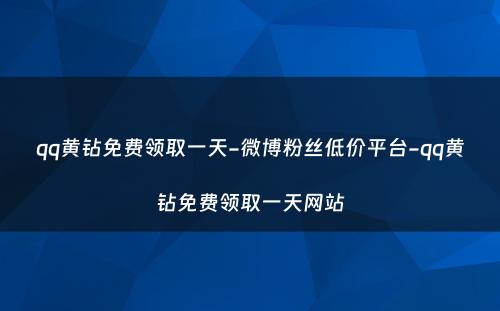 qq黄钻免费领取一天-微博粉丝低价平台-qq黄钻免费领取一天网站